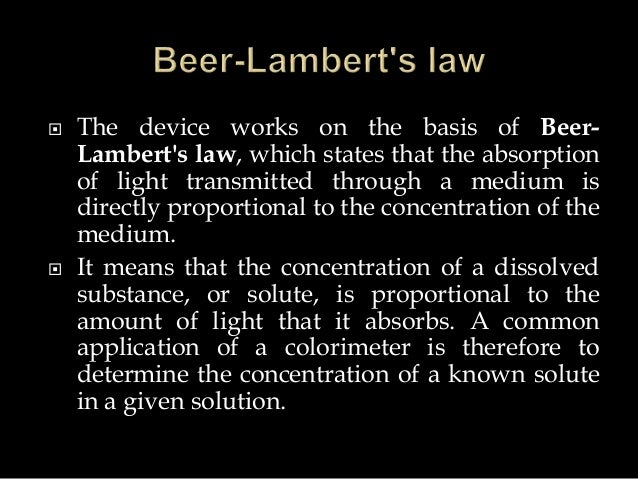 Beer-Lambert's law

The device works on the basis of Beer-Lambert's law, which states that the absorption of light transmitted through a medium is directly proportional to the concentration of the medium.

It means that the concentration of a dissolved substance, or solute, is proportional to the amount of light that it absorbs. A common application of a colorimeter is therefore to determine the concentration of a known solute in a given solution.